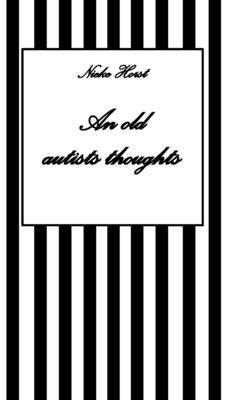 Nicko Horst

An old autists thoughts